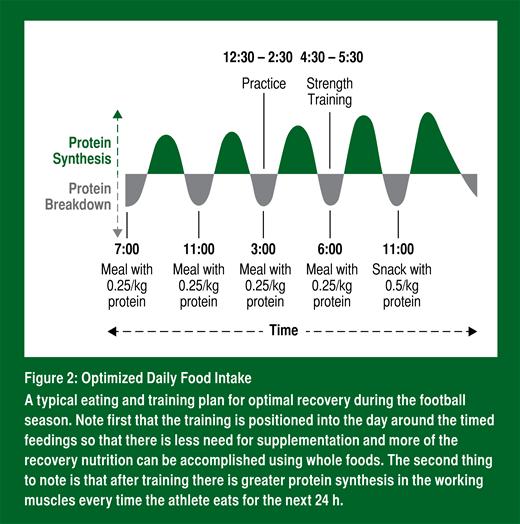 12:30 – 2:30 4:30 – 5:30

Practice

Strength Training

Protein Synthesis

Protein Breakdown

7:00
Meal with 0.25/kg protein

11:00
Meal with 0.25/kg protein

3:00
Meal with 0.25/kg protein

6:00
Meal with 0.25/kg protein

11:00
Snack with 0.5/kg protein

Time

Figure 2: Optimized Daily Food Intake

A typical eating and training plan for optimal recovery during the football season. Note first that the training is positioned into the day around the timed feedings so that there is less need for supplementation and more of the recovery nutrition can be accomplished using whole foods. The second thing to note is that after training there is greater protein synthesis in the working muscles every time the athlete eats for the next 24 h.